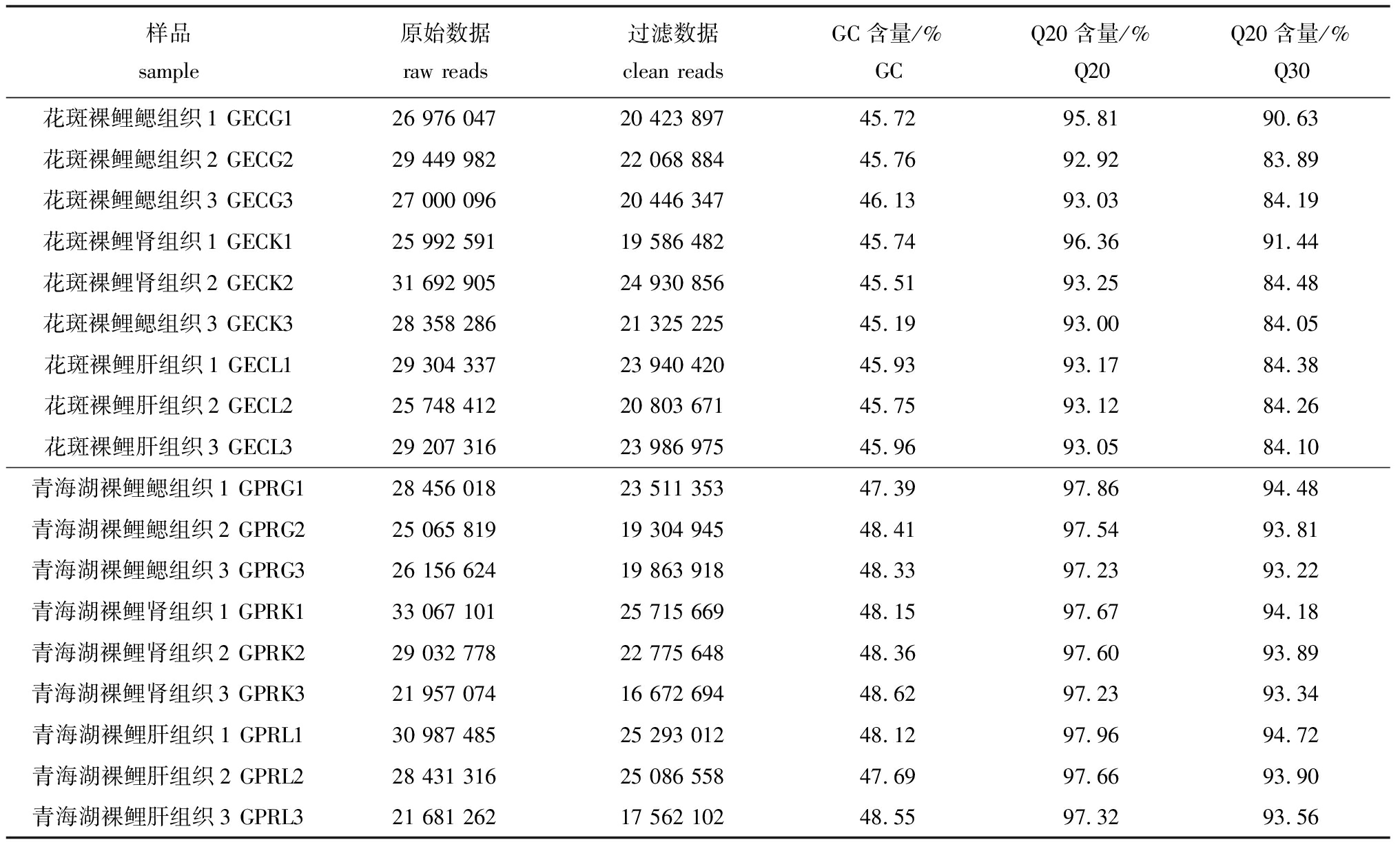 | 样品 sample | 原始数据 raw reads | 过滤数据 clean reads | GC 含量/% GC | Q20 含量/% Q20 | Q20 含量/% Q30 |
|---|---|---|---|---|---|
| 花斑裸鲤鳃组织 1 GECG1 | 26 976 047 | 20 423 897 | 45.72 | 95.81 | 90.63 |
| 花斑裸鲤鳃组织 2 GECG2 | 29 449 982 | 22 068 884 | 45.76 | 92.92 | 83.89 |
| 花斑裸鲤鳃组织 3 GECG3 | 27 000 096 | 20 446 347 | 46.13 | 93.03 | 84.19 |
| 花斑裸鲤肾组织 1 GECK1 | 25 992 591 | 19 586 482 | 45.74 | 96.36 | 91.44 |
| 花斑裸鲤肾组织 2 GECK2 | 31 692 905 | 24 930 856 | 45.51 | 93.25 | 84.48 |
| 花斑裸鲤鳃组织 3 GECK3 | 28 358 286 | 21 325 225 | 45.19 | 93.00 | 84.05 |
| 花斑裸鲤肝组织 1 GECL1 | 29 304 337 | 23 940 420 | 45.93 | 93.17 | 84.38 |
| 花斑裸鲤肝组织 2 GECL2 | 25 748 412 | 20 803 671 | 45.75 | 93.12 | 84.26 |
| 花斑裸鲤肝组织 3 GECL3 | 29 207 316 | 23 986 975 | 45.96 | 93.05 | 84.10 |
| 青海湖裸鲤鳃组织 1 GPRG1 | 28 456 018 | 23 511 353 | 47.39 | 97.86 | 94.48 |
| 青海湖裸鲤鳃组织 2 GPRG2 | 25 065 819 | 19 304 945 | 48.41 | 97.54 | 93.81 |
| 青海湖裸鲤鳃组织 3 GPRG3 | 26 156 624 | 19 863 918 | 48.33 | 97.23 | 93.22 |
| 青海湖裸鲤肾组织 1 GPRK1 | 33 067 101 | 25 715 669 | 48.15 | 97.67 | 94.18 |
| 青海湖裸鲤肾组织 2 GPRK2 | 29 032 778 | 22 775 648 | 48.36 | 97.60 | 93.89 |
| 青海湖裸鲤肾组织 3 GPRK3 | 21 957 074 | 16 672 694 | 48.62 | 97.23 | 93.34 |
| 青海湖裸鲤肝组织 1 GPRL1 | 30 987 485 | 25 293 012 | 48.12 | 97.96 | 94.72 |
| 青海湖裸鲤肝组织 2 GPRL2 | 28 431 316 | 25 086 558 | 47.69 | 97.66 | 93.90 |
| 青海湖裸鲤肝组织 3 GPRL3 | 21 681 262 | 17 562 102 | 48.55 | 97.32 | 93.56 |